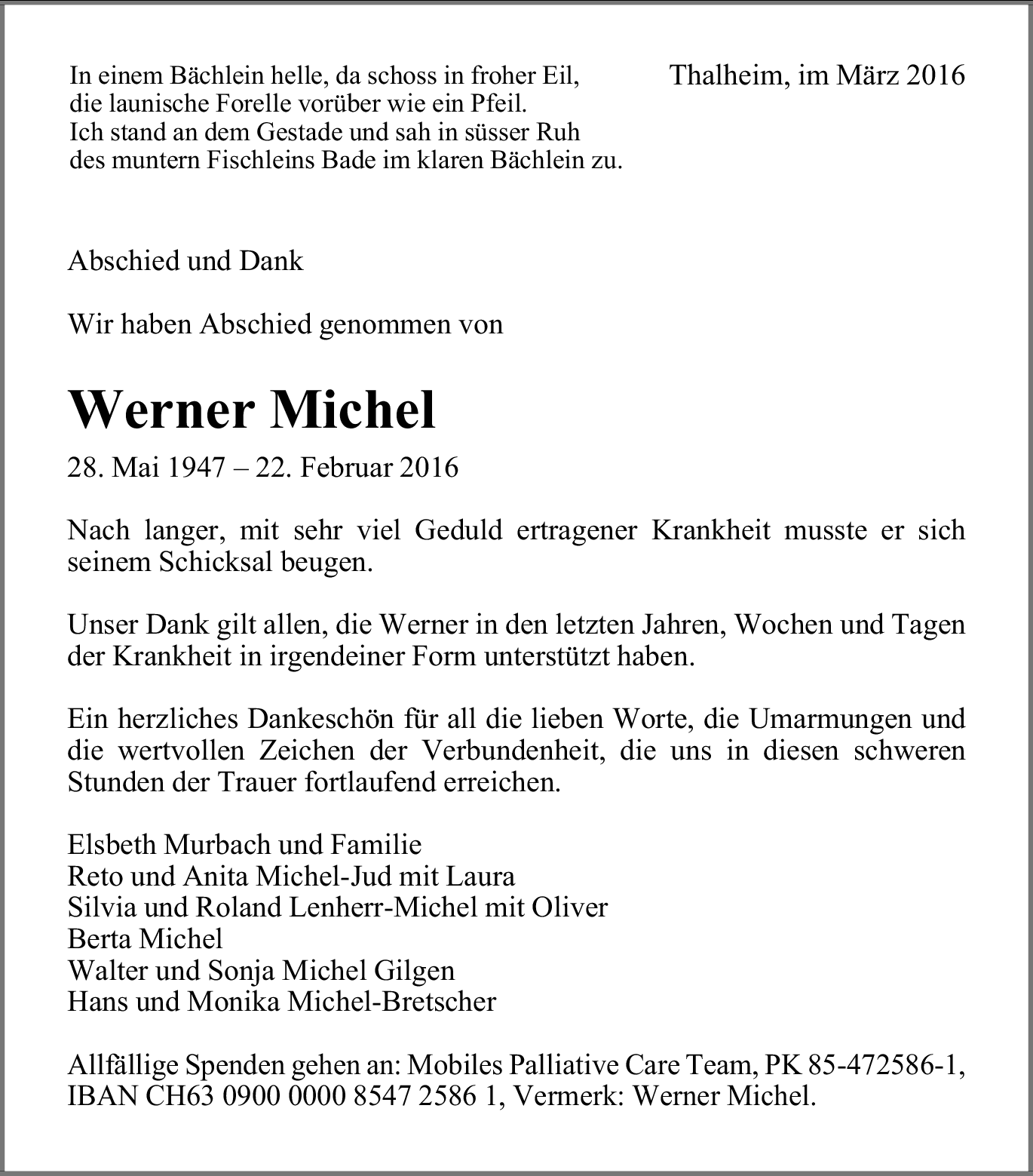 In einem Bächlein helle, da schoss in froher Eil,
die launische Forelle vorüber wie ein Pfeil.
Ich stand an dem Gestade und sah in süsser Ruh
des muntern Fischleins Bade im klaren Bächlein zu.

Thalheim, im März 2016

Abschied und Dank

Wir haben Abschied genommen von

Werner Michel

28. Mai 1947 – 22. Februar 2016

Nach langer, mit sehr viel Geduld ertragener Krankheit musste er sich seinem Schicksal beugen.

Unser Dank gilt allen, die Werner in den letzten Jahren, Wochen und Tagen der Krankheit in irgendeiner Form unterstützt haben.

Ein herzliches Dankeschön für all die lieben Worte, die Umarmungen und die wertvollen Zeichen der Verbundenheit, die uns in diesen schweren Stunden der Trauer fortlaufend erreichen.

Elsbeth Murbach und Familie
Reto und Anita Michel-Jud mit Laura
Silvia und Roland Lenherr-Michel mit Oliver
Berta Michel
Walter und Sonja Michel Gilgen
Hans und Monika Michel-Bretscher

Allfällige Spenden gehen an: Mobiles Palliative Care Team, PK 85-472586-1, IBAN CH63 0900 0000 8547 2586 1, Vermerk: Werner Michel.